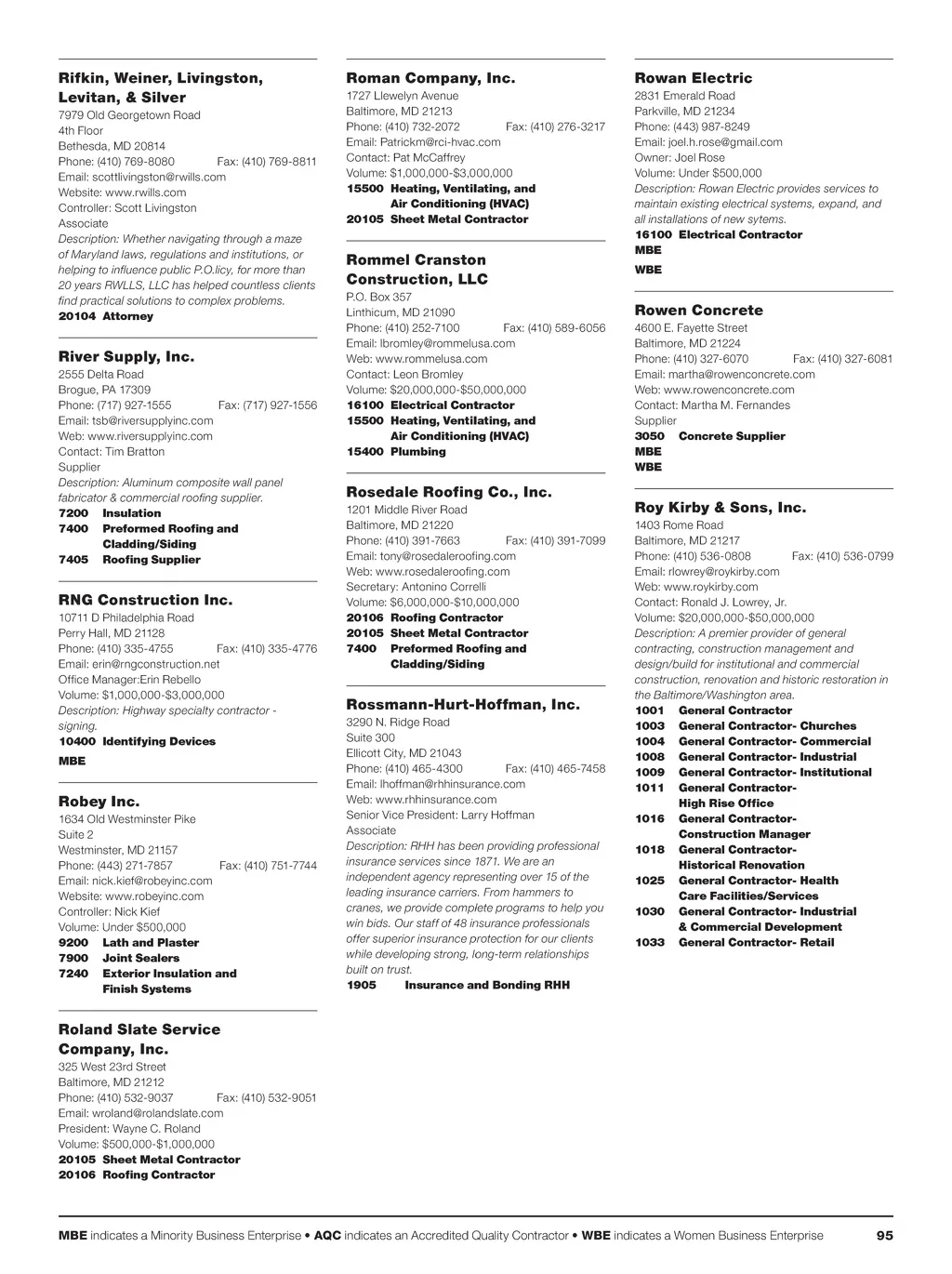 Rifkin, Weiner, Livingston, Levitan, & Silver
7979 Old Georgetown Road
4th Floor
Bethesda, MD 20814
Phone: (410) 769-8080 Fax: (410) 769-8811
Email: scottlivingston@rwills.com
Website: www.rwills.com
Controller: Scott Livingston
Associate
Description: Whether navigating through a maze of Maryland laws, regulations and institutions, or helping to influence public P.O.licy, for more than 20 years RWLLS, LLC has helped countless clients find practical solutions to complex problems.
20104 Attorney

River Supply, Inc.
2555 Delta Road
Brogue, PA 17309
Phone: (717) 927-1555 Fax: (717) 927-1556
Email: tsb@riversupplyinc.com
Web: www.riversupplyinc.com
Contact: Tim Bratton
Supplier
Description: Aluminum composite wall panel fabricator & commercial roofing supplier.
7200 Insulation
7400 Preformed Roofing and Cladding/Siding
7405 Roofing Supplier

RNG Construction Inc.
10711 D Philadelphia Road
Perry Hall, MD 21128
Phone: (410) 335-4755 Fax: (410) 335-4776
Email: erin@rngconstruction.net
Office Manager:Erin Rebello
Volume: $1,000,000-$3,000,000
Description: Highway specialty contractor - signing.
10400 Identifying Devices
MBE

Robey Inc.
1634 Old Westminster Pike
Suite 2
Westminster, MD 21157
Phone: (443) 271-7857 Fax: (410) 751-7744
Email: nick.kief@robeyinc.com
Website: www.robeyinc.com
Controller: Nick Kief
Volume: Under $500,000
9200 Lath and Plaster
7900 Joint Sealers
7240 Exterior Insulation and Finish Systems

Roland Slate Service Company, Inc.
325 West 23rd Street
Baltimore, MD 21212
Phone: (410) 532-9037 Fax: (410) 532-9051
Email: wroland@rolandslate.com
President: Wayne C. Roland
Volume: $500,000-$1,000,000
20105 Sheet Metal Contractor
20106 Roofing Contractor

Roman Company, Inc.
1727 Llewelyn Avenue
Baltimore, MD 21213
Phone: (410) 732-2072 Fax: (410) 276-3217
Email: Patrickm@rci-hvac.com
Contact: Pat McCaffrey
Volume: $1,000,000-$3,000,000
15500 Heating, Ventilating, and Air Conditioning (HVAC)
20105 Sheet Metal Contractor

Rommel Cranston Construction, LLC
P.O. Box 357
Linthicum, MD 21090
Phone: (410) 252-7100 Fax: (410) 589-6056
Email: lbromley@rommelusa.com
Web: www.rommelusa.com
Contact: Leon Bromley
Volume: $20,000,000-$50,000,000
16100 Electrical Contractor
15500 Heating, Ventilating, and Air Conditioning (HVAC)
15400 Plumbing

Rosedale Roofing Co., Inc.
1201 Middle River Road
Baltimore, MD 21220
Phone: (410) 391-7663 Fax: (410) 391-7099
Email: tony@rosedaleroofing.com
Web: www.rosedaleroofing.com
Secretary: Antonino Correlli
Volume: $6,000,000-$10,000,000
20106 Roofing Contractor
20105 Sheet Metal Contractor
7400 Preformed Roofing and Cladding/Siding

Rossmann-Hurt-Hoffman, Inc.
3290 N. Ridge Road
Suite 300
Ellicott City, MD 21043
Phone: (410) 465-4300 Fax: (410) 465-7458
Email: lhoffman@rhhinsurance.com
Web: www.rhhinsurance.com
Senior Vice President: Larry Hoffman
Associate
Description: RHH has been providing professional insurance services since 1871. We are an independent agency representing over 15 of the leading insurance carriers. From hammers to cranes, we provide complete programs to help you win bids. Our staff of 48 insurance professionals offer superior insurance protection for our clients while developing strong, long-term relationships built on trust.
1905 Insurance and Bonding RHH

Rowan Electric
2831 Emerald Road
Parkville, MD 21234
Phone: (443) 987-8249
Email: joel.h.rose@gmail.com
Owner: Joel Rose
Volume: Under $500,000
Description: Rowan Electric provides services to maintain existing electrical systems, expand, and all installations of new sytems.
16100 Electrical Contractor
MBE
WBE

Rowen Concrete
4600 E. Fayette Street
Baltimore, MD 21224
Phone: (410) 327-6070 Fax: (410) 327-6081
Email: martha@rowenconcrete.com
Web: www.rowenconcrete.com
Contact: Martha M. Fernandes
Supplier
3050 Concrete Supplier
MBE
WBE

Roy Kirby & Sons, Inc.
1403 Rome Road
Baltimore, MD 21217
Phone: (410) 536-0808 Fax: (410) 536-0799
Email: rlowrey@roykirby.com
Web: www.roykirby.com
Contact: Ronald J. Lowrey, Jr.
Volume: $20,000,000-$50,000,000
Description: A premier provider of general contracting, construction management and design/build for institutional and commercial construction, renovation and historic restoration in the Baltimore/Washington area.
1001 General Contractor
1003 General Contractor- Churches
1004 General Contractor- Commercial
1008 General Contractor- Industrial
1009 General Contractor- Institutional
1011 General Contractor- High Rise Office
1016 General Contractor- Construction Manager
1018 General Contractor- Historical Renovation
1025 General Contractor- Health Care Facilities/Services
1030 General Contractor- Industrial & Commercial Development
1033 General Contractor- Retail

MBE indicates a Minority Business Enterprise • AQC indicates an Accredited Quality Contractor • WBE indicates a Women Business Enterprise 95